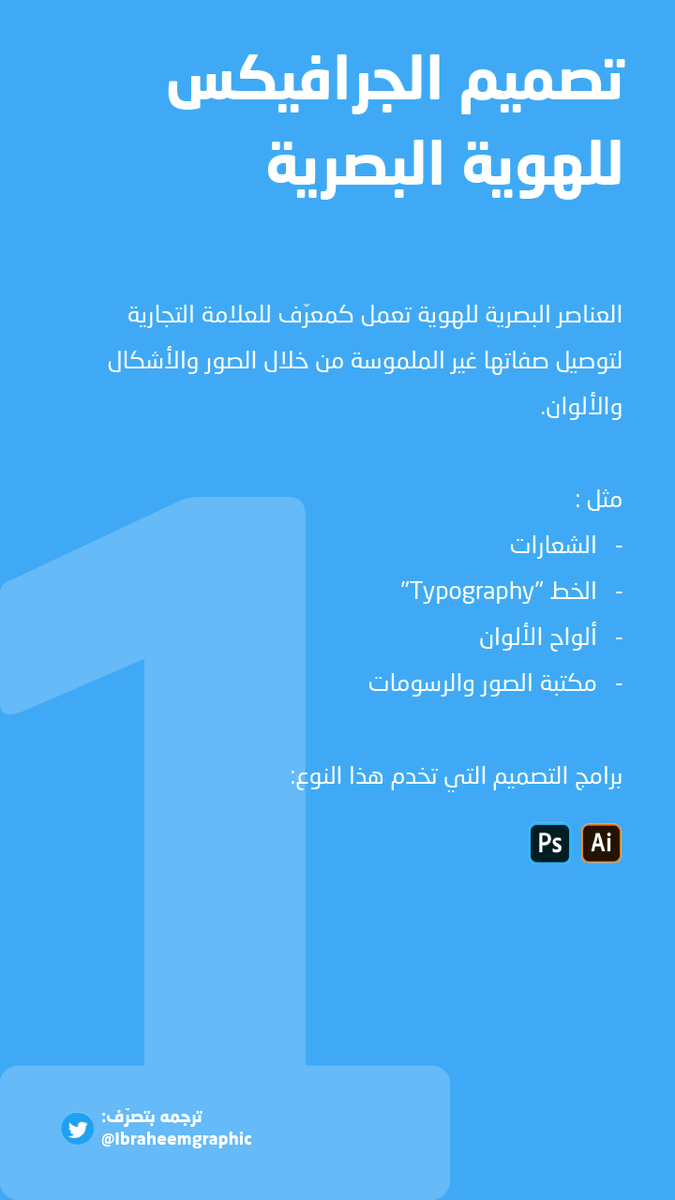 تصميم الجرافيكس للهوية البصرية

العناصر البصرية للهوية تعمل كمعرّف للعلامة التجارية لتوصيل صفاتها غير الملموسة من خلال الصور والأشكال والألوان.

مثل :

- الشعارات
- الخط "Typography"
- ألواح الألوان
- مكتبة الصور والرسومات

برامج التصميم التي تخدم هذا النوع:

Ai Ps

1

ترجمه بتصرّف:
@Ibraheemgraphic